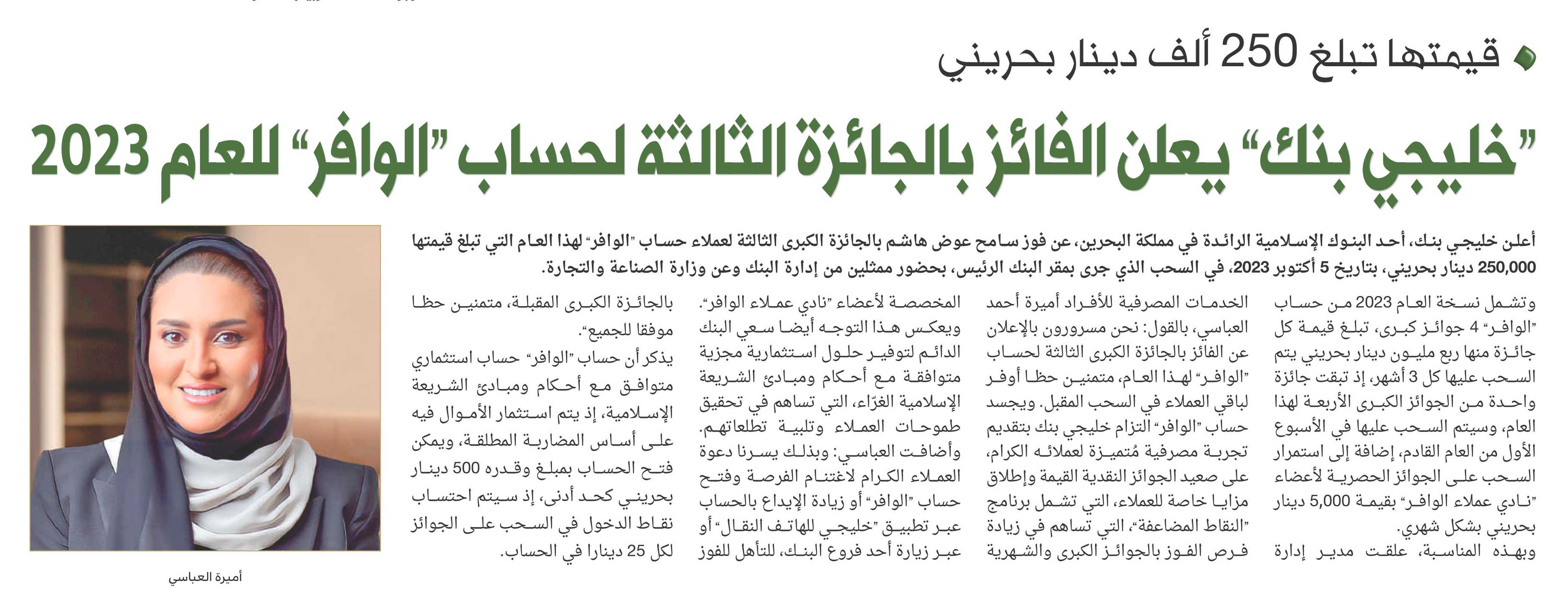 قيمتها تبلغ 250 ألف دينار بحريني

"خليجي بنك" يعلن الفائز بالجائزة الثالثة لحساب "الوافر" للعام 2023

أعلن خليجي بنك، أحد البنوك الإسلامية الرائدة في مملكة البحرين، عن فوز سامح عوض هاشم بالجائزة الكبرى الثالثة لعملاء حساب "الوافر" لهذا العام التي تبلغ قيمتها 250,000 دينار بحريني، بتاريخ 5 أكتوبر 2023، في السحب الذي جرى بمقر البنك الرئيس، بحضور ممثلين من إدارة البنك وعن وزارة الصناعة والتجارة.

وتشمل نسخة العام 2023 من حساب "الوافر" 4 جوائز كبرى، تبلغ قيمة كل جائزة منها ربع مليون دينار بحريني يتم السحب عليها كل 3 أشهر، إذ تبقت جائزة واحدة من الجوائز الكبرى الأربعة لهذا العام، وسيتم السحب عليها في الأسبوع الأول من العام القادم، إضافة إلى استمرار السحب على الجوائز الحصرية لأعضاء "نادي عملاء الوافر" بقيمة 5,000 دينار بحريني بشكل شهري.

وبهذه المناسبة، علقت مدير إدارة الخدمات المصرفية للأفراد أميرة أحمد العباسي، بالقول: نحن مسرورون بالإعلان عن الفائز بالجائزة الكبرى الثالثة لحساب "الوافر" لهذا العام، متمنين حظا أوفر لباقي العملاء في السحب المقبل. ويجسد حساب "الوافر" التزام خليجي بنك بتقديم تجربة مصرفية مُتميزة لعملائه الكرام، على صعيد الجوائز النقدية القيمة وإطلاق مزايا خاصة للعملاء، التي تشمل برنامج "النقاط المضاعفة"، التي تساهم في زيادة فرص الفوز بالجوائز الكبرى والشهرية المخصصة لأعضاء "نادي عملاء الوافر". ويعكس هذا التوجه أيضا سعي البنك الدائم لتوفير حلول استثمارية مجزية متوافقة مع أحكام ومبادئ الشريعة الإسلامية الغرّاء، التي تساهم في تحقيق طموحات العملاء وتلبية تطلعاتهم.

وأضافت العباسي: وبذلك يسرنا دعوة العملاء الكرام لاغتنام الفرصة وفتح حساب "الوافر" أو زيادة الإيداع بالحساب عبر تطبيق "خليجي للهاتف النقال" أو عبر زيارة أحد فروع البنك، للتأهل للفوز بالجائزة الكبرى المقبلة، متمنين حظا موفقا للجميع".

يذكر أن حساب "الوافر" حساب استثماري متوافق مع أحكام ومبادئ الشريعة الإسلامية، إذ يتم استثمار الأموال فيه على أساس المضاربة المطلقة، ويمكن فتح الحساب بمبلغ وقدره 500 دينار بحريني كحد أدنى، إذ سيتم احتساب نقاط الدخول في السحب على الجوائز لكل 25 دينارا في الحساب.

أميرة العباسي